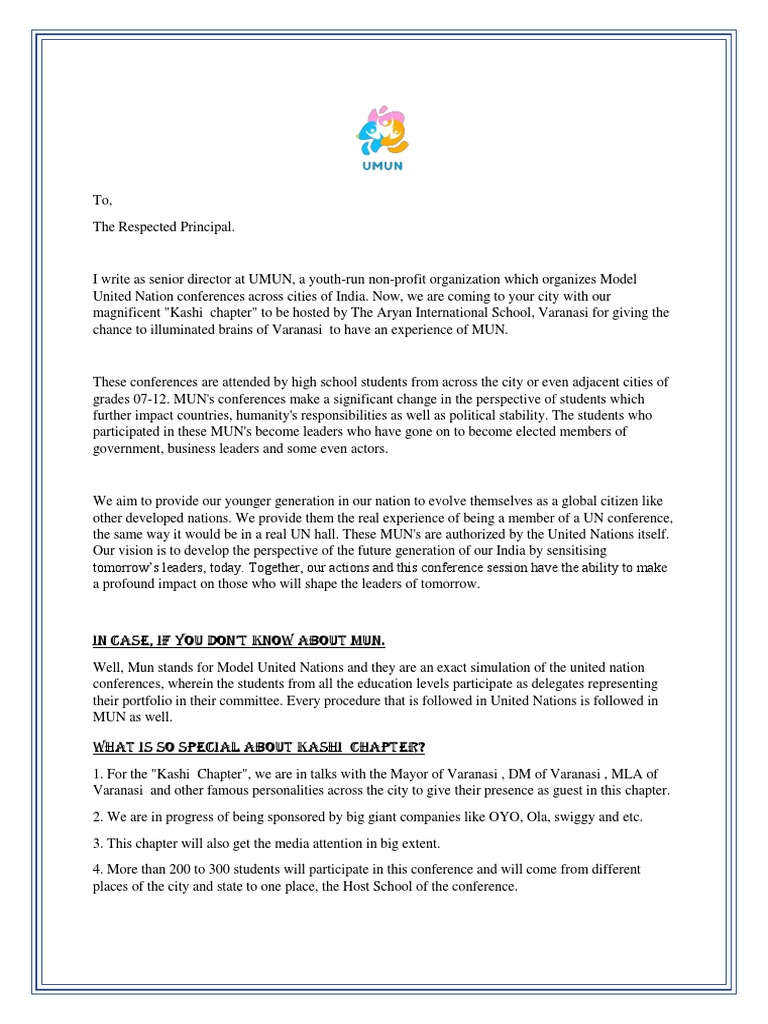 UMUN

To,

The Respected Principal.

I write as senior director at UMUN, a youth-run non-profit organization which organizes Model United Nation conferences across cities of India. Now, we are coming to your city with our magnificent "Kashi chapter" to be hosted by The Aryan International School, Varanasi for giving the chance to illuminated brains of Varanasi to have an experience of MUN.

These conferences are attended by high school students from across the city or even adjacent cities of grades 07-12. MUN's conferences make a significant change in the perspective of students which further impact countries, humanity's responsibilities as well as political stability. The students who participated in these MUN's become leaders who have gone on to become elected members of government, business leaders and some even actors.

We aim to provide our younger generation in our nation to evolve themselves as a global citizen like other developed nations. We provide them the real experience of being a member of a UN conference, the same way it would be in a real UN hall. These MUN's are authorized by the United Nations itself. Our vision is to develop the perspective of the future generation of our India by sensitising tomorrow's leaders, today. Together, our actions and this conference session have the ability to make a profound impact on those who will shape the leaders of tomorrow.

IN CASE, IF YOU DON'T KNOW ABOUT MUN.

Well, Mun stands for Model United Nations and they are an exact simulation of the united nation conferences, wherein the students from all the education levels participate as delegates representing their portfolio in their committee. Every procedure that is followed in United Nations is followed in MUN as well.

WHAT IS SO SPECIAL ABOUT KASHI CHAPTER?

1. For the "Kashi Chapter", we are in talks with the Mayor of Varanasi , DM of Varanasi , MLA of Varanasi and other famous personalities across the city to give their presence as guest in this chapter.

2. We are in progress of being sponsored by big giant companies like OYO, Ola, swiggy and etc.

3. This chapter will also get the media attention in big extent.

4. More than 200 to 300 students will participate in this conference and will come from different places of the city and state to one place, the Host School of the conference.